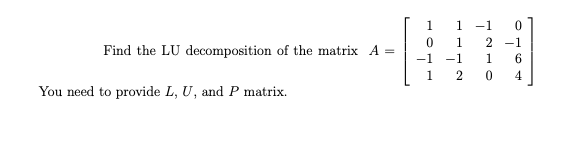 Find the LU decomposition of the matrix $A = \begin{bmatrix} 1 & 1 & -1 & 0 \\ 0 & 1 & 2 & -1 \\ -1 & -1 & 1 & 6 \\ 1 & 2 & 0 & 4 \end{bmatrix}$

You need to provide $L$, $U$, and $P$ matrix.